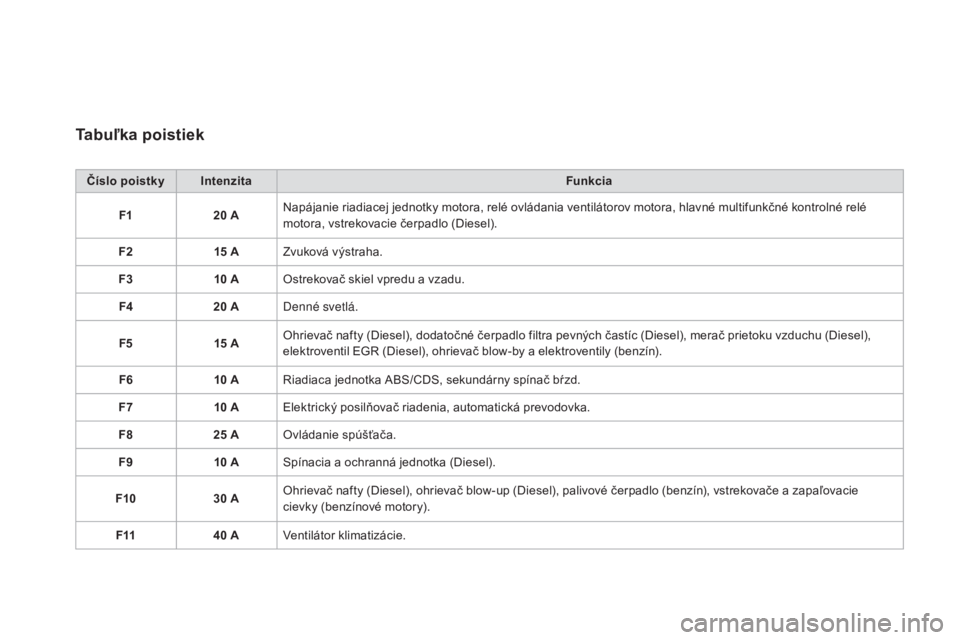 Tabuľka poistiek

| Číslo poistky | Intenzita | Funkcia |
|---|---|---|
| F1 | 20 A | Napájanie riadiacej jednotky motora, relé ovládania ventilátorov motora, hlavné multifunkčné kontrolné relé motora, vstrekovacie čerpadlo (Diesel). |
| F2 | 15 A | Zvuková výstraha. |
| F3 | 10 A | Ostrekovač skiel vpredu a vzadu. |
| F4 | 20 A | Denné svetlá. |
| F5 | 15 A | Ohrievač nafty (Diesel), dodatočné čerpadlo filtra pevných častíc (Diesel), merač prietoku vzduchu (Diesel), elektroventil EGR (Diesel), ohrievač blow-by a elektroventily (benzín). |
| F6 | 10 A | Riadiaca jednotka ABS/CDS, sekundárny spínač bŕzd. |
| F7 | 10 A | Elektrický posilňovač riadenia, automatická prevodovka. |
| F8 | 25 A | Ovládanie spúšťača. |
| F9 | 10 A | Spínacia a ochranná jednotka (Diesel). |
| F10 | 30 A | Ohrievač nafty (Diesel), ohrievač blow-up (Diesel), palivové čerpadlo (benzín), vstrekovače a zapaľovacie cievky (benzínové motory). |
| F11 | 40 A | Ventilátor klimatizácie. |

carmanualsonline.info